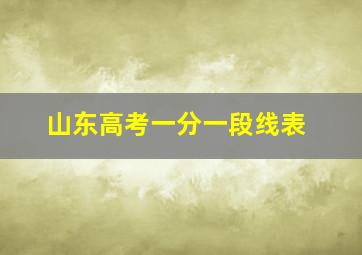 山东高考一分一段线表